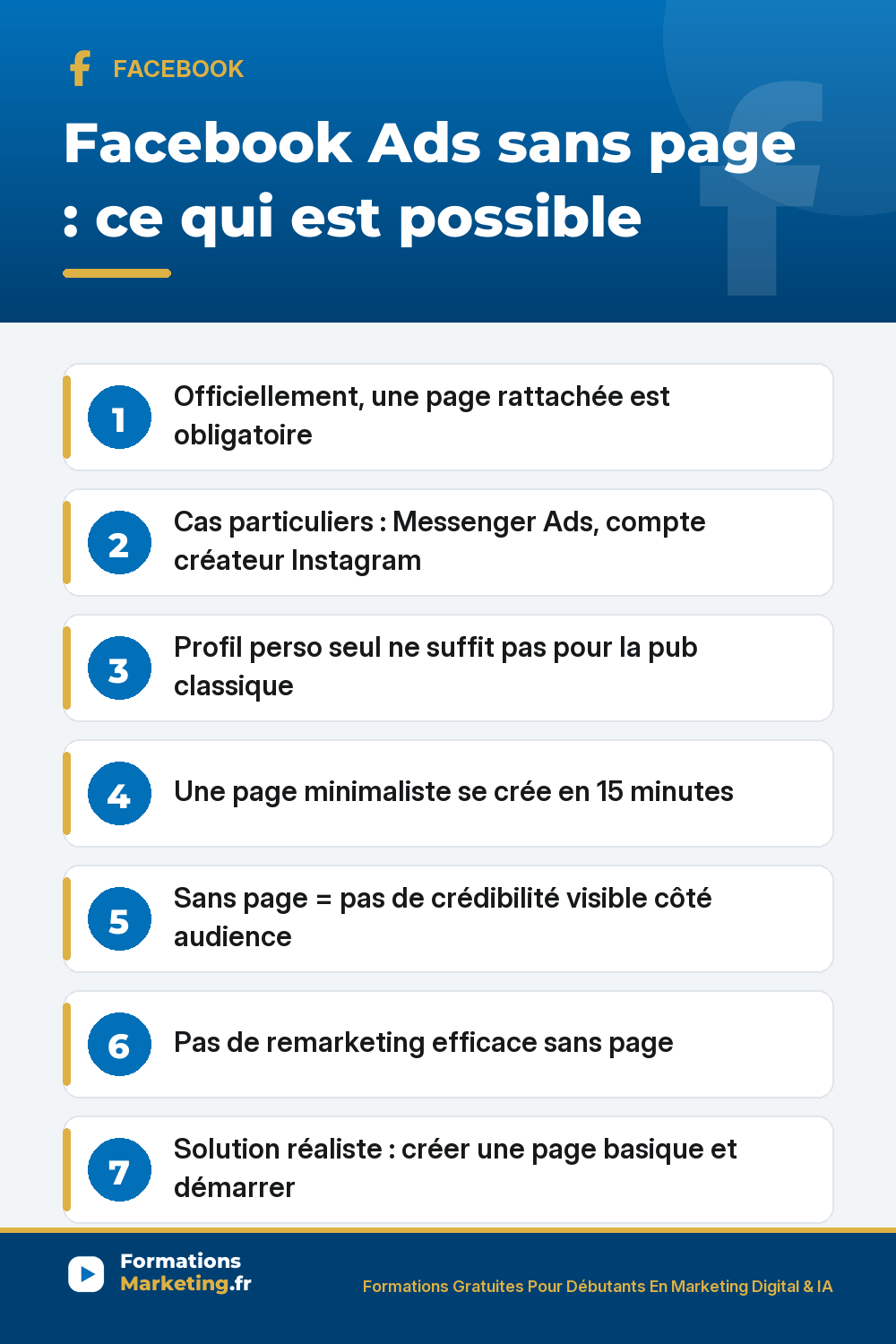 FACEBOOK

Facebook Ads sans page : ce qui est possible

1 Officiellement, une page rattachée est obligatoire

2 Cas particuliers : Messenger Ads, compte créateur Instagram

3 Profil perso seul ne suffit pas pour la pub classique

4 Une page minimaliste se crée en 15 minutes

5 Sans page = pas de crédibilité visible côté audience

6 Pas de remarketing efficace sans page

7 Solution réaliste : créer une page basique et démarrer

Formations Marketing.fr

Formations Gratuites Pour Débutants En Marketing Digital & IA